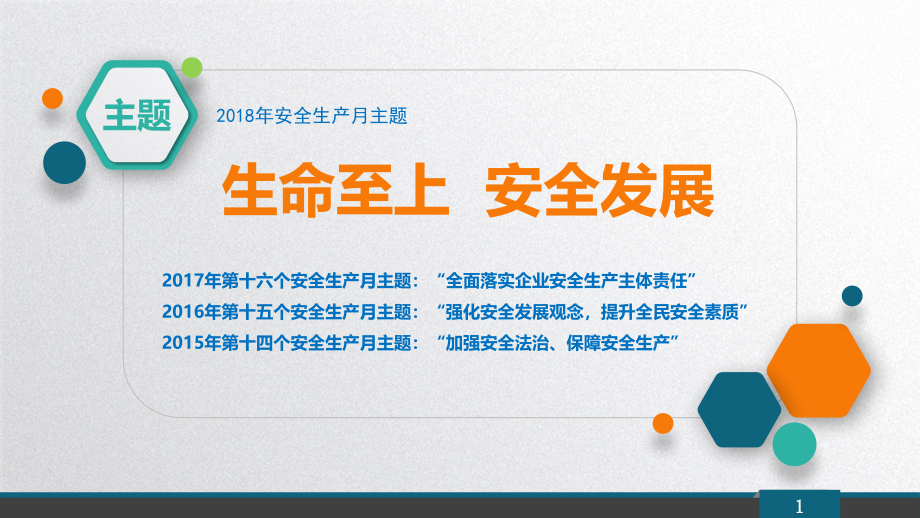 主题

2018年安全生产月主题

生命至上 安全发展

2017年第十六个安全生产月主题：“全面落实企业安全生产主体责任”

2016年第十五个安全生产月主题：“强化安全发展观念，提升全民安全素质”

2015年第十四个安全生产月主题：“加强安全法治、保障安全生产”

1